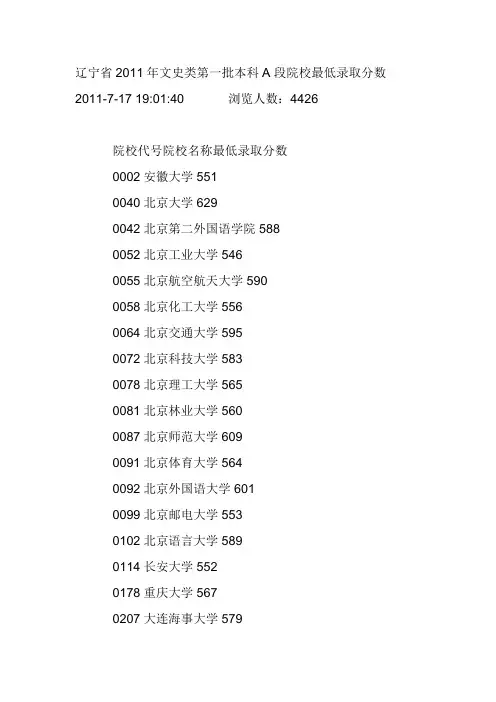 辽宁省 2011 年文史类第一批本科 A 段院校最低录取分数

2011-7-17 19:01:40　　浏览人数：4426

院校代号院校名称最低录取分数

0002 安徽大学 551

0040 北京大学 629

0042 北京第二外国语学院 588

0052 北京工业大学 546

0055 北京航空航天大学 590

0058 北京化工大学 556

0064 北京交通大学 595

0072 北京科技大学 583

0078 北京理工大学 565

0081 北京林业大学 560

0087 北京师范大学 609

0091 北京体育大学 564

0092 北京外国语大学 601

0099 北京邮电大学 553

0102 北京语言大学 589

0114 长安大学 552

0178 重庆大学 567

0207 大连海事大学 579